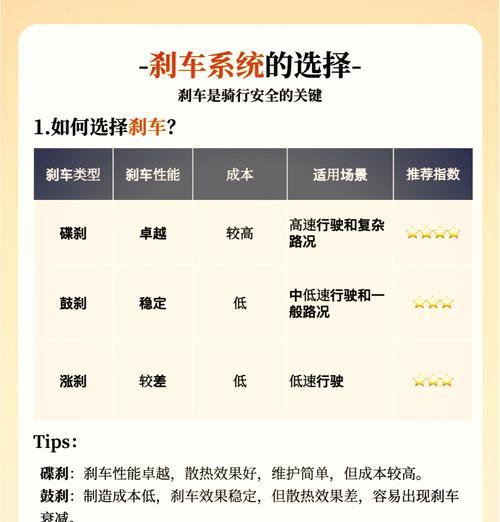 -刹车系统的选择-

刹车是骑行安全的关键

1.如何选择刹车？

| 刹车类型 | 刹车性能 | 成本 | 适用场景 | 推荐指数 |
|---|---|---|---|---|
| 碟刹 | 卓越 | 较高 | 高速行驶和复杂路况 | ⭐⭐⭐⭐ |
| 鼓刹 | 稳定 | 低 | 中低速行驶和一般路况 | ⭐⭐⭐ |
| 涨刹 | 较差 | 低 | 低速行驶 | ⭐⭐⭐ |

Tips：

碟刹：刹车性能卓越，散热效果好，维护简单，但成本较高。

鼓刹：制造成本低，刹车效果稳定，但散热效果差，容易出现刹车衰减。